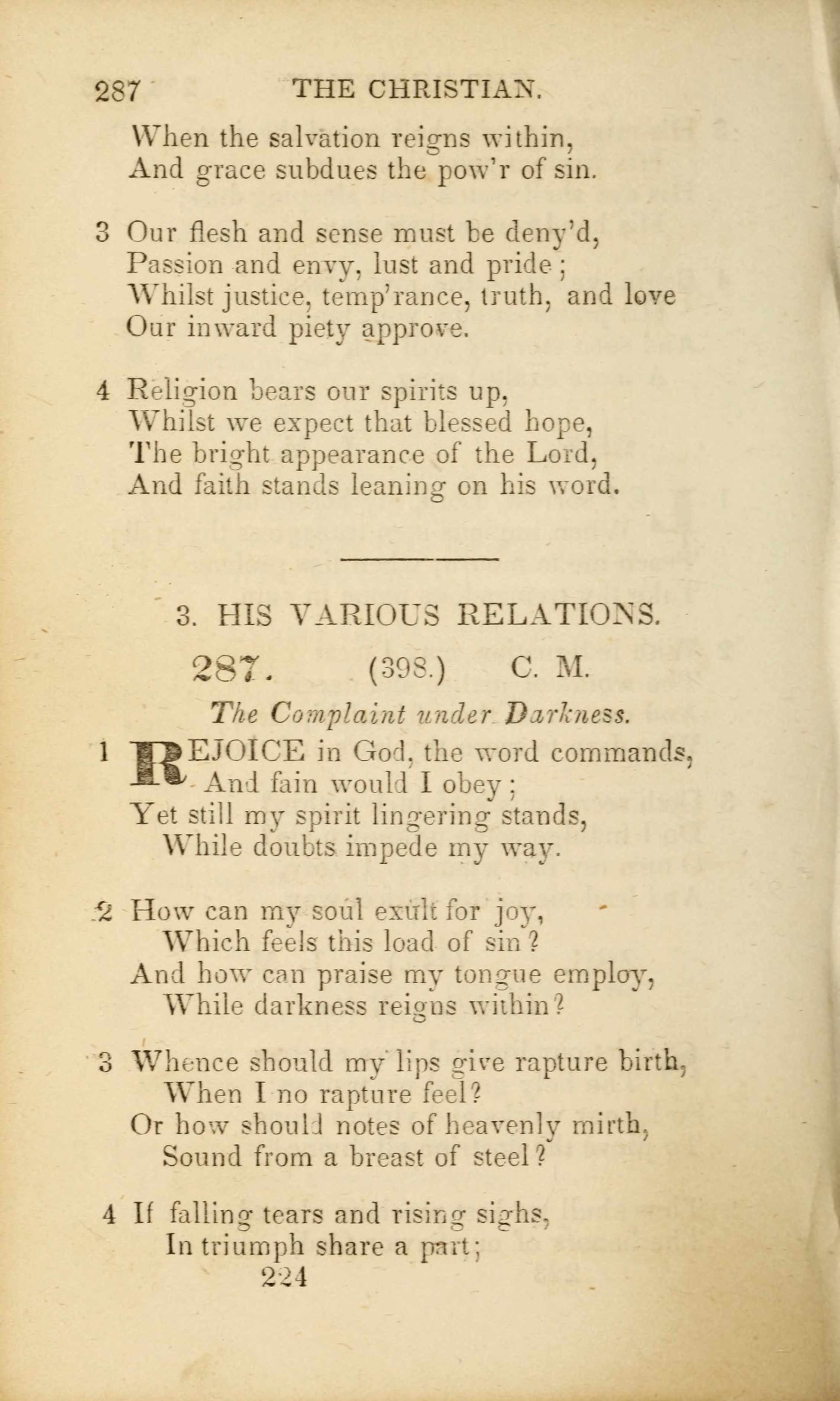 287 THE CHRISTIAN.

When the salvation reigns within,
And grace subdues the pow'r of sin.

3 Our flesh and sense must be deny'd,
Passion and envy, lust and pride;
Whilst justice, temp'rance, truth, and love
Our inward piety approve.

4 Religion bears our spirits up,
Whilst we expect that blessed hope,
The bright appearance of the Lord,
And faith stands leaning on his word.

3. HIS VARIOUS RELATIONS.

287. (398.) C. M.

The Complaint under Darkness.

1 REJOICE in God, the word commands,
And fain would I obey;
Yet still my spirit lingering stands,
While doubts impede my way.

2 How can my soul exult for joy,
Which feels this load of sin?
And how can praise my tongue employ,
While darkness reigns within?

3 Whence should my lips give rapture birth,
When I no rapture feel?
Or how should notes of heavenly mirth,
Sound from a breast of steel?

4 If falling tears and rising sighs,
In triumph share a part;

224